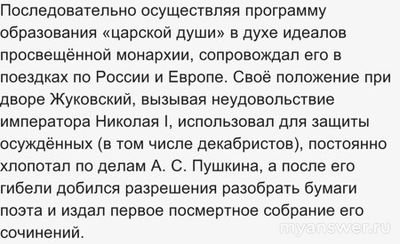 Последовательно осуществляя программу образования «царской души» в духе идеалов просвещённой монархии, сопровождал его в поездках по России и Европе. Своё положение при дворе Жуковский, вызывая неудовольствие императора Николая I, использовал для защиты осуждённых (в том числе декабристов), постоянно хлопотал по делам А. С. Пушкина, а после его гибели добился разрешения разобрать бумаги поэта и издал первое посмертное собрание его сочинений.

myanswer.ru